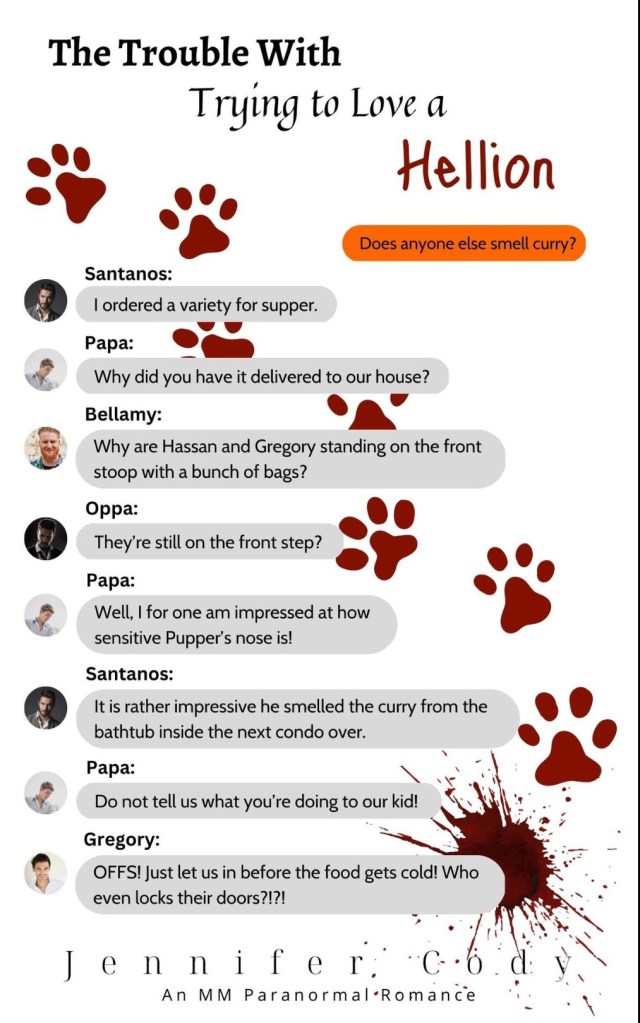 The Trouble With
Trying to Love a
Hellion

Does anyone else smell curry?

Santanos:
I ordered a variety for supper.

Papa:
Why did you have it delivered to our house?

Bellamy:
Why are Hassan and Gregory standing on the front stoop with a bunch of bags?

Oppa:
They're still on the front step?

Papa:
Well, I for one am impressed at how sensitive Pupper's nose is!

Santanos:
It is rather impressive he smelled the curry from the bathtub inside the next condo over.

Papa:
Do not tell us what you're doing to our kid!

Gregory:
OFFS! Just let us in before the food gets cold! Who even locks their doors?!?!

Jennifer Cody
An MM Paranormal Romance